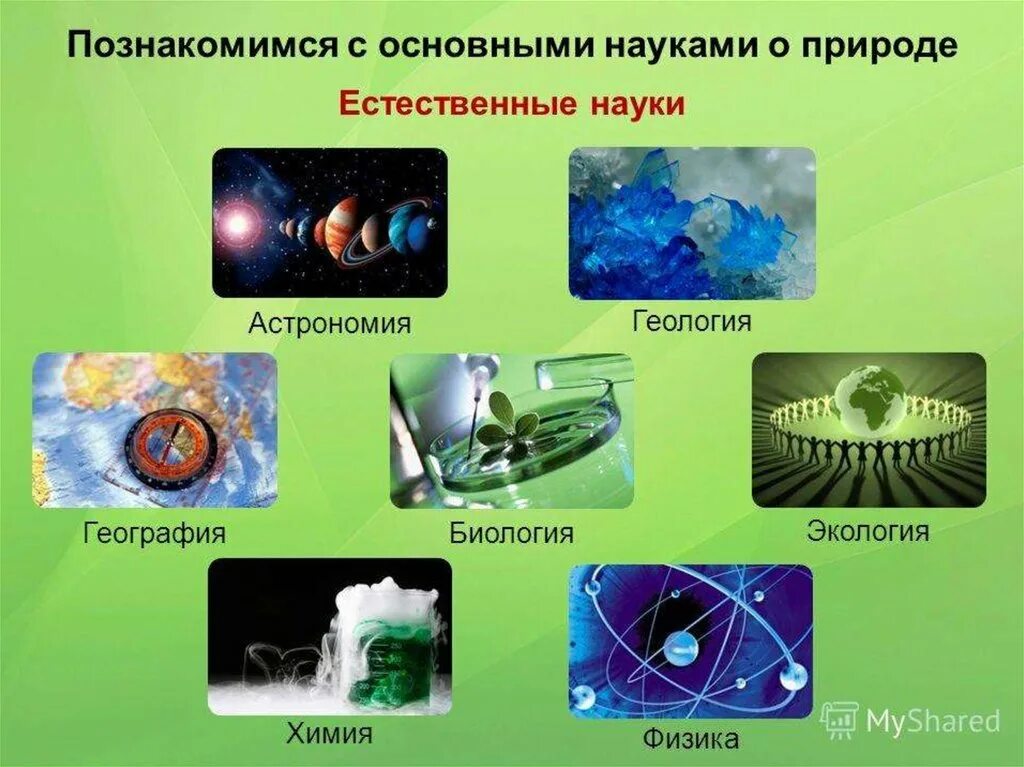 Познакомимся с основными науками о природе

Естественные науки

Астрономия

Геология

География

Биология

Экология

Химия

Физика

MyShared